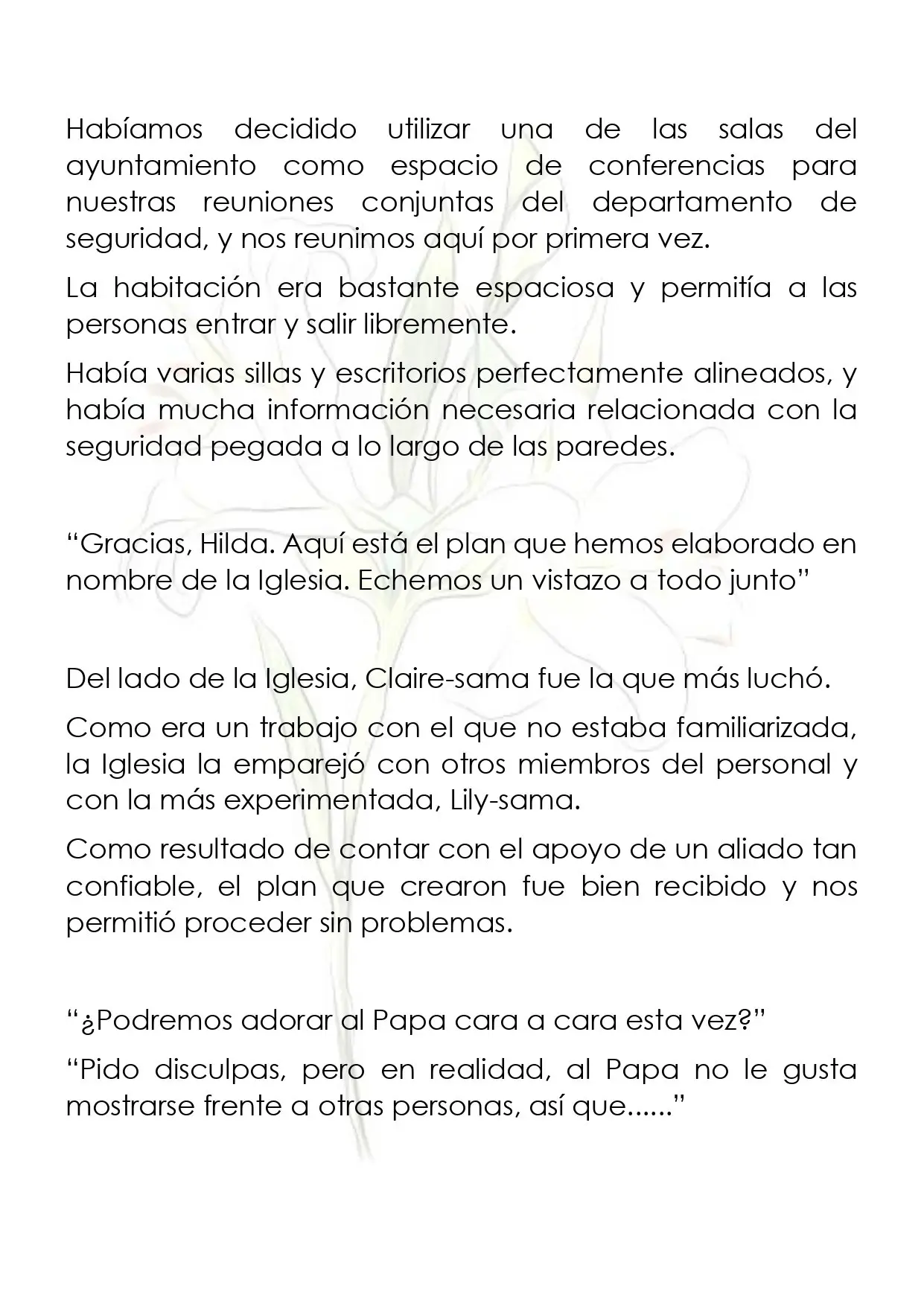 Habíamos decidido utilizar una de las salas del ayuntamiento como espacio de conferencias para nuestras reuniones conjuntas del departamento de seguridad, y nos reunimos aquí por primera vez.

La habitación era bastante espaciosa y permitía a las personas entrar y salir libremente.

Había varias sillas y escritorios perfectamente alineados, y había mucha información necesaria relacionada con la seguridad pegada a lo largo de las paredes.

“Gracias, Hilda. Aquí está el plan que hemos elaborado en nombre de la Iglesia. Echemos un vistazo a todo junto”

Del lado de la Iglesia, Claire-sama fue la que más luchó.

Como era un trabajo con el que no estaba familiarizada, la Iglesia la emparejó con otros miembros del personal y con la más experimentada, Lily-sama.

Como resultado de contar con el apoyo de un aliado tan confiable, el plan que crearon fue bien recibido y nos permitió proceder sin problemas.

“¿Podremos adorar al Papa cara a cara esta vez?”

“Pido disculpas, pero en realidad, al Papa no le gusta mostrarse frente a otras personas, así que......”